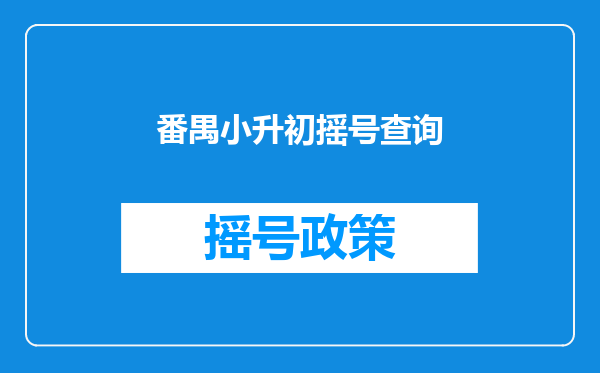 番禺小升初摇号查询

摇号政策